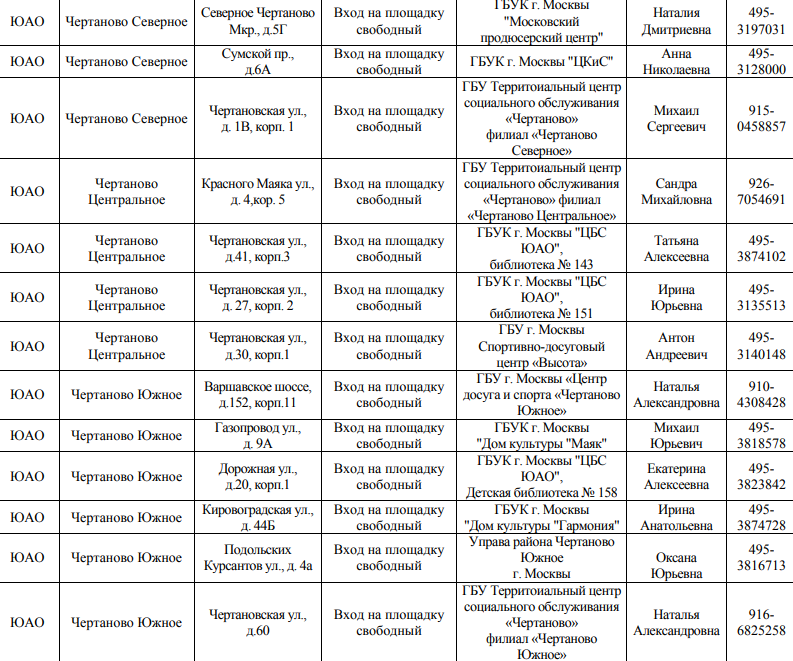 | ЮАО | Чертаново Северное | Северное Чертаново Мкр., д.5Г | Вход на площадку свободный | ГБУК г. Москвы "Московский продюсерский центр" | Наталия Дмитриевна | 495-3197031 |
|---|---|---|---|---|---|---|
| ЮАО | Чертаново Северное | Сумской пр., д.6А | Вход на площадку свободный | ГБУК г. Москвы "ЦКиС" | Анна Николаевна | 495-3128000 |
| ЮАО | Чертаново Северное | Чертановская ул., д. 1В, корп. 1 | Вход на площадку свободный | ГБУ Территоиальный центр социального обслуживания «Чертаново» филиал «Чертаново Северное» | Михаил Сергеевич | 915-0458857 |
| ЮАО | Чертаново Центральное | Красного Маяка ул., д. 4,кор. 5 | Вход на площадку свободный | ГБУ Территоиальный центр социального обслуживания «Чертаново» филиал «Чертаново Центральное» | Сандра Михайловна | 926-7054691 |
| ЮАО | Чертаново Центральное | Чертановская ул., д.41, корп.3 | Вход на площадку свободный | ГБУК г. Москвы "ЦБС ЮАО", библиотека № 143 | Татьяна Алексеевна | 495-3874102 |
| ЮАО | Чертаново Центральное | Чертановская ул., д. 27, корп. 2 | Вход на площадку свободный | ГБУК г. Москвы "ЦБС ЮАО", библиотека № 151 | Ирина Юрьевна | 495-3135513 |
| ЮАО | Чертаново Центральное | Чертановская ул., д.30, корп.1 | Вход на площадку свободный | ГБУ г. Москвы Спортивно-досуговый центр «Высота» | Антон Андреевич | 495-3140148 |
| ЮАО | Чертаново Южное | Варшавское шоссе, д.152, корп.11 | Вход на площадку свободный | ГБУ г. Москвы «Центр досуга и спорта «Чертаново Южное» | Наталья Александровна | 910-4308428 |
| ЮАО | Чертаново Южное | Газопровод ул., д. 9А | Вход на площадку свободный | ГБУК г. Москвы "Дом культуры "Маяк" | Михаил Юрьевич | 495-3818578 |
| ЮАО | Чертаново Южное | Дорожная ул., д.20, корп.1 | Вход на площадку свободный | ГБУК г. Москвы "ЦБС ЮАО", Детская библиотека № 158 | Екатерина Алексеевна | 495-3823842 |
| ЮАО | Чертаново Южное | Кировоградская ул., д. 44Б | Вход на площадку свободный | ГБУК г. Москвы "Дом культуры "Гармония" | Ирина Анатольевна | 495-3874728 |
| ЮАО | Чертаново Южное | Подольских Курсантов ул., д. 4а | Вход на площадку свободный | Управа района Чертаново Южное г. Москвы | Оксана Юрьевна | 495-3816713 |
| ЮАО | Чертаново Южное | Чертановская ул., д.60 | Вход на площадку свободный | ГБУ Территоиальный центр социального обслуживания «Чертаново» филиал «Чертаново Южное» | Наталья Александровна | 916-6825258 |